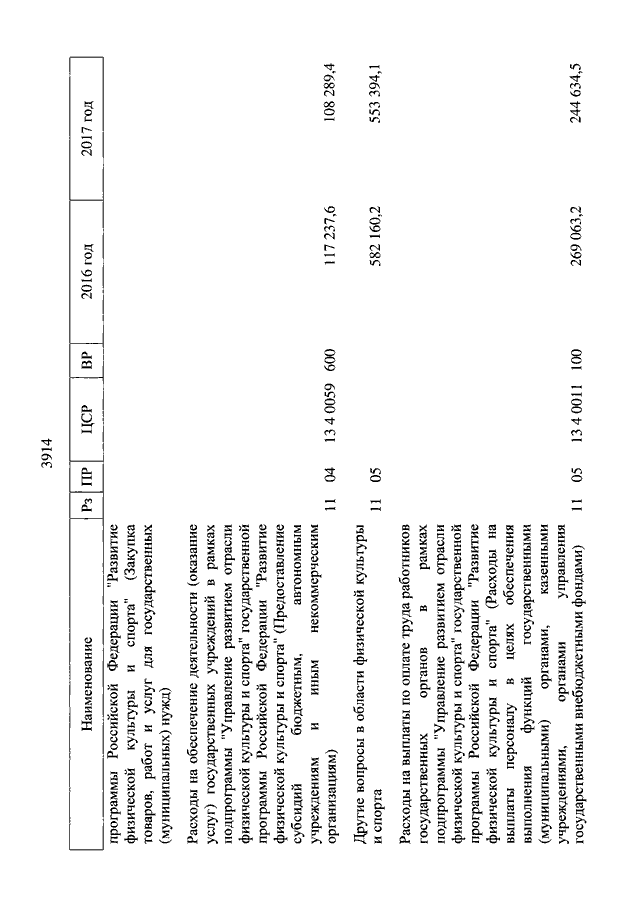 3914

| Наименование | Рз | ПР | ЦСР | ВР | 2016 год | 2017 год |
|---|---|---|---|---|---|---|
| программы Российской Федерации "Развитие физической культуры и спорта" (Закупка товаров, работ и услуг для государственных (муниципальных) нужд) | | | | | | |
| Расходы на обеспечение деятельности (оказание услуг) государственных учреждений в рамках подпрограммы "Управление развитием отрасли физической культуры и спорта" государственной программы Российской Федерации "Развитие физической культуры и спорта" (Предоставление субсидий бюджетным, автономным учреждениям и иным некоммерческим организациям) | 11 | 04 | 13 4 0059 | 600 | 117 237,6 | 108 289,4 |
| Другие вопросы в области физической культуры и спорта | 11 | 05 | | | 582 160,2 | 553 394,1 |
| Расходы на выплаты по оплате труда работников государственных органов в рамках подпрограммы "Управление развитием отрасли физической культуры и спорта" государственной программы Российской Федерации "Развитие физической культуры и спорта" (Расходы на выплаты персоналу в целях обеспечения выполнения функций государственными (муниципальными) органами, казенными учреждениями, органами управления государственными внебюджетными фондами) | 11 | 05 | 13 4 0011 | 100 | 269 063,2 | 244 634,5 |